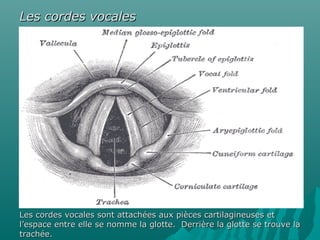 Les cordes vocales

Median glosso-epiglottic fold
Vallecula
Epiglottis
Tubercle of epiglottis
Vocal fold
Ventricular fold
Aryepiglottic fold
Cuneiform cartilage
Corniculate cartilage
Trachea

Les cordes vocales sont attachées aux pièces cartilagineuses et l'espace entre elle se nomme la glotte. Derrière la glotte se trouve la trachée.